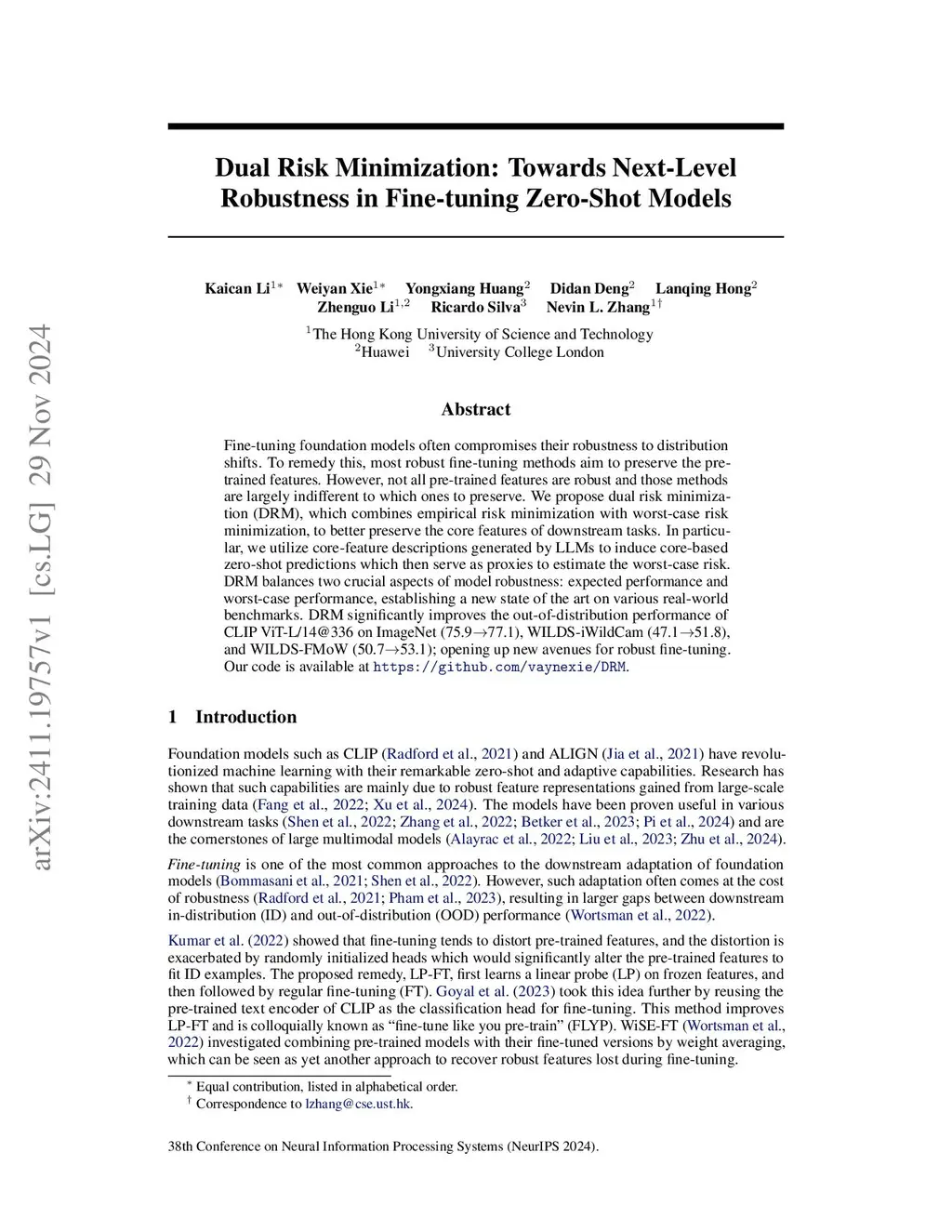 arXiv:2411.19757v1 [cs.LG] 29 Nov 2024

Dual Risk Minimization: Towards Next-Level Robustness in Fine-tuning Zero-Shot Models

Kaican Li$^{1*}$ Weiyan Xie$^{1*}$ Yongxiang Huang$^{2}$ Didan Deng$^{2}$ Lanqing Hong$^{2}$ Zhenguo Li$^{1,2}$ Ricardo Silva$^{3}$ Nevin L. Zhang$^{1\dagger}$

$^{1}$The Hong Kong University of Science and Technology
$^{2}$Huawei $^{3}$University College London

Abstract

Fine-tuning foundation models often compromises their robustness to distribution shifts. To remedy this, most robust fine-tuning methods aim to preserve the pre-trained features. However, not all pre-trained features are robust and those methods are largely indifferent to which ones to preserve. We propose dual risk minimization (DRM), which combines empirical risk minimization with worst-case risk minimization, to better preserve the core features of downstream tasks. In particular, we utilize core-feature descriptions generated by LLMs to induce core-based zero-shot predictions which then serve as proxies to estimate the worst-case risk. DRM balances two crucial aspects of model robustness: expected performance and worst-case performance, establishing a new state of the art on various real-world benchmarks. DRM significantly improves the out-of-distribution performance of CLIP ViT-L/14@336 on ImageNet (75.9$\rightarrow$77.1), WILDS-iWildCam (47.1$\rightarrow$51.8), and WILDS-FMoW (50.7$\rightarrow$53.1); opening up new avenues for robust fine-tuning. Our code is available at https://github.com/vaynexie/DRM.

1 Introduction

Foundation models such as CLIP (Radford et al., 2021) and ALIGN (Jia et al., 2021) have revolutionized machine learning with their remarkable zero-shot and adaptive capabilities. Research has shown that such capabilities are mainly due to robust feature representations gained from large-scale training data (Fang et al., 2022; Xu et al., 2024). The models have been proven useful in various downstream tasks (Shen et al., 2022; Zhang et al., 2022; Betker et al., 2023; Pi et al., 2024) and are the cornerstones of large multimodal models (Alayrac et al., 2022; Liu et al., 2023; Zhu et al., 2024).

Fine-tuning is one of the most common approaches to the downstream adaptation of foundation models (Bommasani et al., 2021; Shen et al., 2022). However, such adaptation often comes at the cost of robustness (Radford et al., 2021; Pham et al., 2023), resulting in larger gaps between downstream in-distribution (ID) and out-of-distribution (OOD) performance (Wortsman et al., 2022).

Kumar et al. (2022) showed that fine-tuning tends to distort pre-trained features, and the distortion is exacerbated by randomly initialized heads which would significantly alter the pre-trained features to fit ID examples. The proposed remedy, LP-FT, first learns a linear probe (LP) on frozen features, and then followed by regular fine-tuning (FT). Goyal et al. (2023) took this idea further by reusing the pre-trained text encoder of CLIP as the classification head for fine-tuning. This method improves LP-FT and is colloquially known as “fine-tune like you pre-train” (FLYP). WiSE-FT (Wortsman et al., 2022) investigated combining pre-trained models with their fine-tuned versions by weight averaging, which can be seen as yet another approach to recover robust features lost during fine-tuning.

$^{*}$ Equal contribution, listed in alphabetical order.
$^{\dagger}$ Correspondence to lzhang@cse.ust.hk.

38th Conference on Neural Information Processing Systems (NeurIPS 2024).